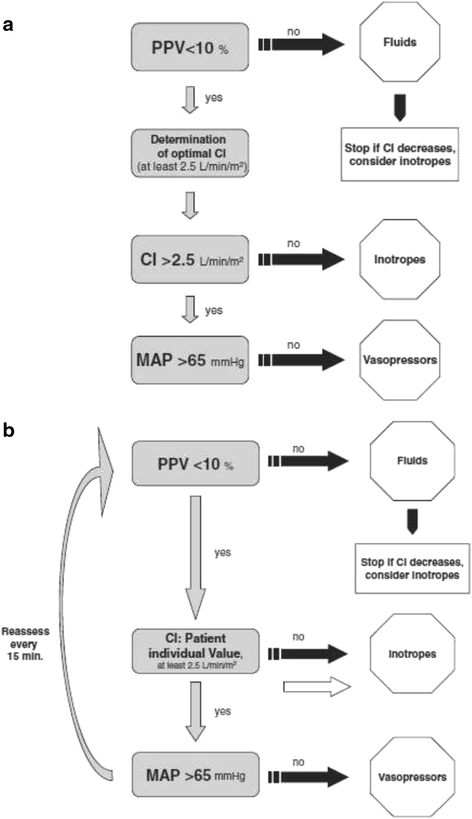 a

PPV<10 %

no

Fluids

yes

Determination of optimal CI (at least 2.5 L/min/m²)

Stop if CI decreases, consider inotropes

CI >2.5 L/min/m²

no

Inotropes

yes

MAP >65 mmHg

no

Vasopressors

b

PPV <10 %

no

Fluids

yes

Stop if CI decreases, consider inotropes

Reassess every 15 min.

CI: Patient individual Value, at least 2.5 L/min/m²

no

Inotropes

yes

MAP >65 mmHg

no

Vasopressors